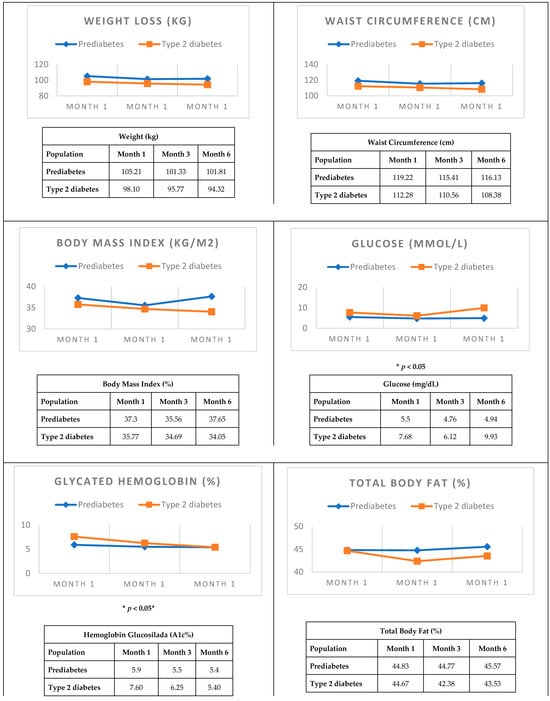 WEIGHT LOSS (KG)

Prediabetes
Type 2 diabetes

120
100
80

MONTH 1 MONTH 1 MONTH 1

| Weight (kg) | | | |
|---|---|---|---|
| Population | Month 1 | Month 3 | Month 6 |
| Prediabetes | 105.21 | 101.33 | 101.81 |
| Type 2 diabetes | 98.10 | 95.77 | 94.32 |

WAIST CIRCUMFERENCE (CM)

Prediabetes
Type 2 diabetes

140
120
100

MONTH 1 MONTH 1 MONTH 1

| Waist Circumference (cm) | | | |
|---|---|---|---|
| Population | Month 1 | Month 3 | Month 6 |
| Prediabetes | 119.22 | 115.41 | 116.13 |
| Type 2 diabetes | 112.28 | 110.56 | 108.38 |

BODY MASS INDEX (KG/M2)

Prediabetes
Type 2 diabetes

40
35
30

MONTH 1 MONTH 1 MONTH 1

| Body Mass Index (%) | | | |
|---|---|---|---|
| Population | Month 1 | Month 3 | Month 6 |
| Prediabetes | 37.3 | 35.56 | 37.65 |
| Type 2 diabetes | 35.77 | 34.69 | 34.05 |

GLUCOSE (MMOL/L)

Prediabetes
Type 2 diabetes

20
10
0

MONTH 1 MONTH 1 MONTH 1

* $p < 0.05$

| Glucose (mg/dL) | | | |
|---|---|---|---|
| Population | Month 1 | Month 3 | Month 6 |
| Prediabetes | 5.5 | 4.76 | 4.94 |
| Type 2 diabetes | 7.68 | 6.12 | 9.93 |

GLYCATED HEMOGLOBIN (%)

Prediabetes
Type 2 diabetes

10
5
0

MONTH 1 MONTH 1 MONTH 1

* $p < 0.05$*

| Hemoglobin Glucosilada (A1c%) | | | |
|---|---|---|---|
| Population | Month 1 | Month 3 | Month 6 |
| Prediabetes | 5.9 | 5.5 | 5.4 |
| Type 2 diabetes | 7.60 | 6.25 | 5.40 |

TOTAL BODY FAT (%)

Prediabetes
Type 2 diabetes

50
45
40

MONTH 1 MONTH 1 MONTH 1

| Total Body Fat (%) | | | |
|---|---|---|---|
| Population | Month 1 | Month 3 | Month 6 |
| Prediabetes | 44.83 | 44.77 | 45.57 |
| Type 2 diabetes | 44.67 | 42.38 | 43.53 |